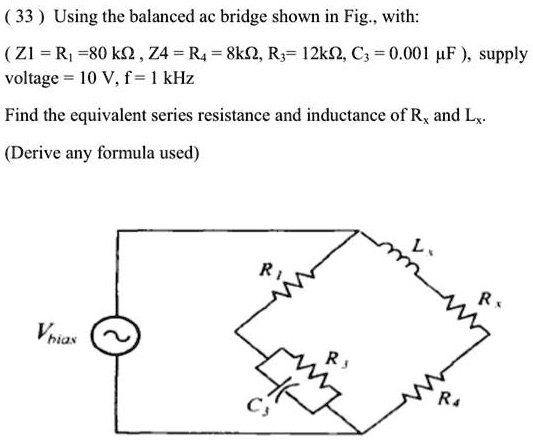 ( 33 ) Using the balanced ac bridge shown in Fig., with:

( Z1 = $R_1$ =80 kΩ , Z4 = $R_4$ = 8kΩ, $R_3$= 12kΩ, $C_3$ = 0.001 μF ), supply voltage = 10 V, f = 1 kHz

Find the equivalent series resistance and inductance of $R_x$ and $L_x$.

(Derive any formula used)

$V_{bias}$

$R_1$

$L_x$

$R_x$

$R_3$

$C_3$

$R_4$